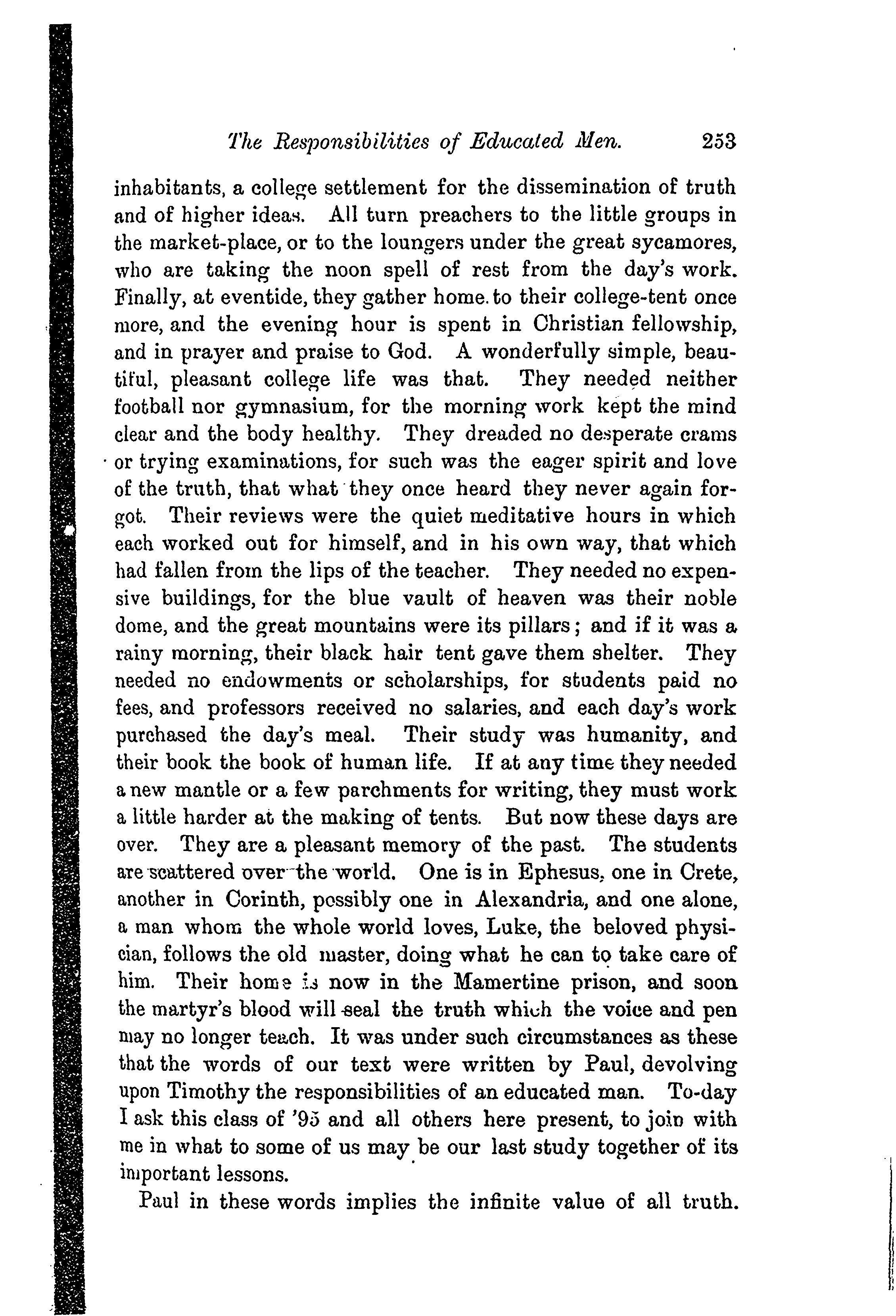 The Responsibilities of Educated Men. 253

inhabitants, a college settlement for the dissemination of truth and of higher ideas. All turn preachers to the little groups in the market-place, or to the loungers under the great sycamores, who are taking the noon spell of rest from the day's work. Finally, at eventide, they gather home to their college-tent once more, and the evening hour is spent in Christian fellowship, and in prayer and praise to God. A wonderfully simple, beautiful, pleasant college life was that. They needed neither football nor gymnasium, for the morning work kept the mind clear and the body healthy. They dreaded no desperate crams or trying examinations, for such was the eager spirit and love of the truth, that what they once heard they never again forgot. Their reviews were the quiet meditative hours in which each worked out for himself, and in his own way, that which had fallen from the lips of the teacher. They needed no expensive buildings, for the blue vault of heaven was their noble dome, and the great mountains were its pillars; and if it was a rainy morning, their black hair tent gave them shelter. They needed no endowments or scholarships, for students paid no fees, and professors received no salaries, and each day's work purchased the day's meal. Their study was humanity, and their book the book of human life. If at any time they needed a new mantle or a few parchments for writing, they must work a little harder at the making of tents. But now these days are over. They are a pleasant memory of the past. The students are scattered over the world. One is in Ephesus, one in Crete, another in Corinth, possibly one in Alexandria, and one alone, a man whom the whole world loves, Luke, the beloved physician, follows the old master, doing what he can to take care of him. Their home is now in the Mamertine prison, and soon the martyr's blood will seal the truth which the voice and pen may no longer teach. It was under such circumstances as these that the words of our text were written by Paul, devolving upon Timothy the responsibilities of an educated man. To-day I ask this class of '95 and all others here present, to join with me in what to some of us may be our last study together of its important lessons.

Paul in these words implies the infinite value of all truth.